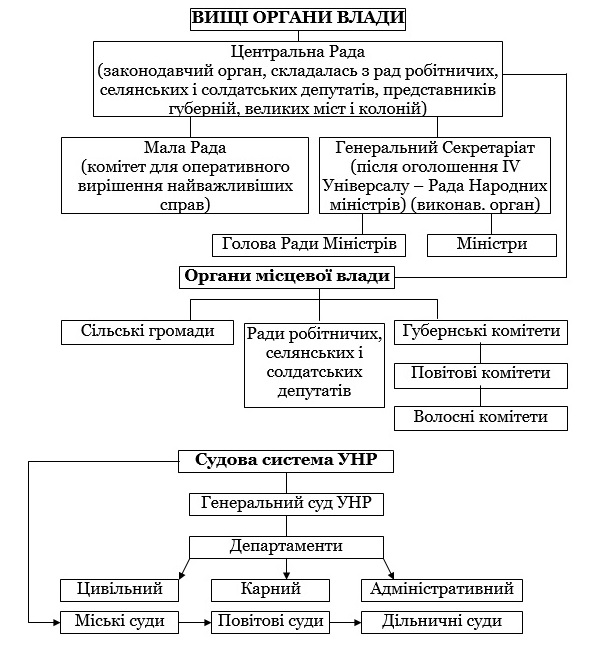 ВИЩІ ОРГАНИ ВЛАДИ

Центральна Рада (законодавчий орган, складалась з рад робітничих, селянських і солдатських депутатів, представників губерній, великих міст і колоній)

Мала Рада (комітет для оперативного вирішення найважливіших справ)

Генеральний Секретаріат (після оголошення IV Універсалу – Рада Народних міністрів) (виконав. орган)

Голова Ради Міністрів

Міністри

Органи місцевої влади

Сільські громади

Ради робітничих, селянських і солдатських депутатів

Губернські комітети

Повітові комітети

Волосні комітети

Судова система УНР

Генеральний суд УНР

Департаменти

Цивільний

Карний

Адміністративний

Міські суди

Повітові суди

Дільничні суди